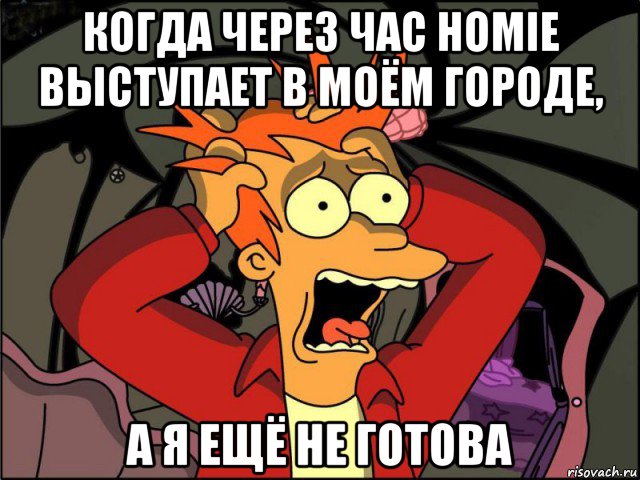 КОГДА ЧЕРЕЗ ЧАС HOMIE ВЫСТУПАЕТ В МОЁМ ГОРОДЕ,

А Я ЕЩЁ НЕ ГОТОВА

risovach.ru